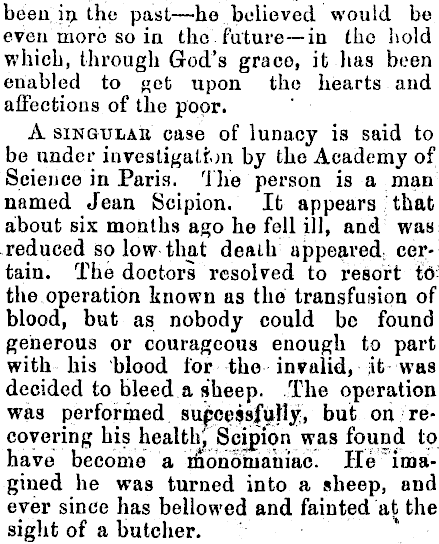 been in the past—he believed would be even more so in the future—in the hold which, through God's grace, it has been enabled to get upon the hearts and affections of the poor.

A SINGULAR case of lunacy is said to be under investigation by the Academy of Science in Paris. The person is a man named Jean Scipion. It appears that about six months ago he fell ill, and was reduced so low that death appeared certain. The doctors resolved to resort to the operation known as the transfusion of blood, but as nobody could be found generous or courageous enough to part with his blood for the invalid, it was decided to bleed a sheep. The operation was performed successfully, but on recovering his health, Scipion was found to have become a monomaniac. He imagined he was turned into a sheep, and ever since has bellowed and fainted at the sight of a butcher.